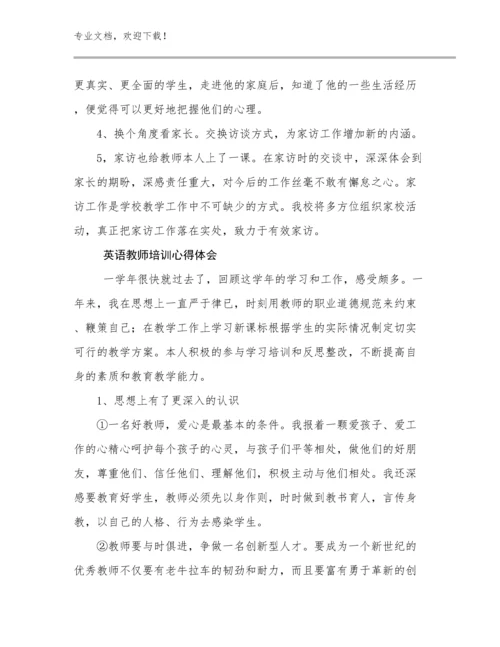 专业文档，欢迎下载！

更真实、更全面的学生，走进他的家庭后，知道了他的一些生活经历，便觉得可以更好地把握他们的心理。

4、换个角度看家长。交换访谈方式，为家访工作增加新的内涵。

5，家访也给教师本人上了一课。在家访时的交谈中，深深体会到家长的期盼，深感责任重大，对今后的工作丝毫不敢有懈怠之心。家访工作是学校教学工作中不可缺少的方式。我校将多方位组织家校活动，真正把家访工作落在实处，致力于有效家访。

英语教师培训心得体会

一学年很快就过去了，回顾这学年的学习和工作，感受颇多。一年来，我在思想上一直严于律已，时刻用教师的职业道德规范来约束、鞭策自己；在教学工作上学习新课标根据学生的实际情况制定切实可行的教学方案。本人积极的参与学习培训和反思整改，不断提高自身的素质和教育教学能力。

1、思想上有了更深入的认识

①一名好教师，爱心是最基本的条件。我报着一颗爱孩子、爱工作的心精心呵护每个孩子的心灵，与孩子们平等相处，做他们的好朋友，尊重他们、信任他们、理解他们，积极主动与他们相处。我还深感要教育好学生，教师必须先以身作则，时时做到教书育人，言传身教，以自己的人格、行为去感染学生。

②教师要与时俱进，争做一名创新型人才。要成为一个新世纪的优秀教师不仅要有老牛拉车的韧劲和耐力，而且要富有勇于革新的创